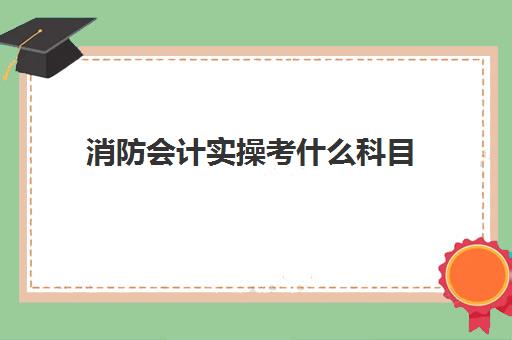 消防会计实操考什么科目